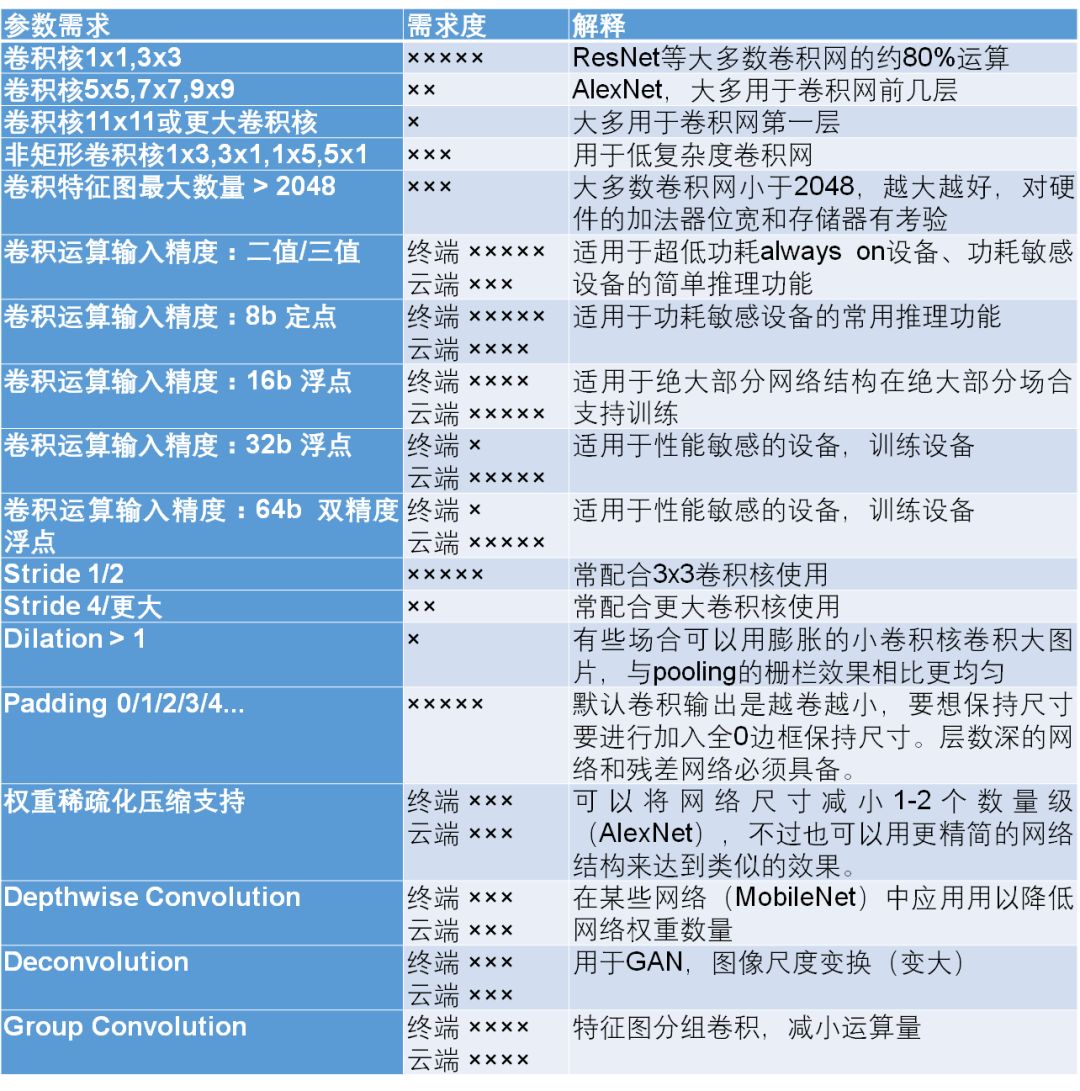 | 参数需求 | 需求度 | 解释 |
|---|---|---|
| 卷积核1x1,3x3 | ××××× | ResNet等大多数卷积网的约80%运算 |
| 卷积核5x5,7x7,9x9 | ×× | AlexNet，大多用于卷积网前几层 |
| 卷积核11x11或更大卷积核 | × | 大多用于卷积网第一层 |
| 非矩形卷积核1x3,3x1,1x5,5x1 | ××× | 用于低复杂度卷积网 |
| 卷积特征图最大数量 > 2048 | ××× | 大多数卷积网小于2048，越大越好，对硬件的加法器位宽和存储器有考验 |
| 卷积运算输入精度：二值/三值 | 终端 ××××× 云端 ××× | 适用于超低功耗always on设备、功耗敏感设备的简单推理功能 |
| 卷积运算输入精度：8b 定点 | 终端 ××××× 云端 ×××× | 适用于功耗敏感设备的常用推理功能 |
| 卷积运算输入精度：16b 浮点 | 终端 ×××× 云端 ××××× | 适用于绝大部分网络结构在绝大部分场合支持训练 |
| 卷积运算输入精度：32b 浮点 | 终端 × 云端 ××××× | 适用于性能敏感的设备，训练设备 |
| 卷积运算输入精度：64b 双精度浮点 | 终端 × 云端 ××××× | 适用于性能敏感的设备，训练设备 |
| Stride 1/2 | ××××× | 常配合3x3卷积核使用 |
| Stride 4/更大 | ×× | 常配合更大卷积核使用 |
| Dilation > 1 | × | 有些场合可以用膨胀的小卷积核卷积大图片，与pooling的栅栏效果相比更均匀 |
| Padding 0/1/2/3/4... | ××××× | 默认卷积输出是越卷越小，要想保持尺寸要进行加入全0边框保持尺寸。层数深的网络和残差网络必须具备。 |
| 权重稀疏化压缩支持 | 终端 ××× 云端 ××× | 可以将网络尺寸减小1-2个数量级（AlexNet），不过也可以用更精简的网络结构来达到类似的效果。 |
| Depthwise Convolution | 终端 ××× 云端 ××× | 在某些网络（MobileNet）中应用用以降低网络权重数量 |
| Deconvolution | 终端 ××× 云端 ××× | 用于GAN，图像尺度变换（变大） |
| Group Convolution | 终端 ×××× 云端 ×××× | 特征图分组卷积，减小运算量 |